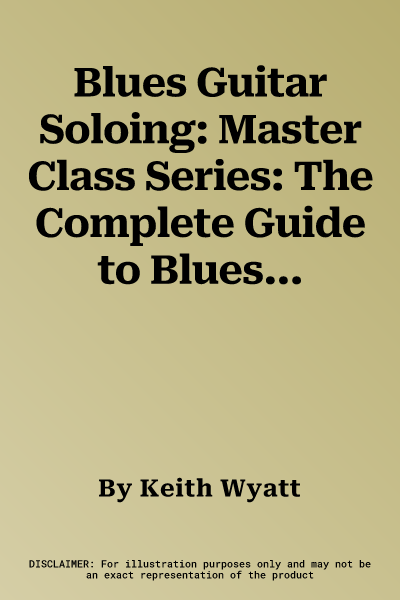 Blues Guitar Soloing: Master Class Series: The Complete Guide to Blues...

By Keith Wyatt

DISCLAIMER: For illustration purposes only and may not be an exact representation of the product